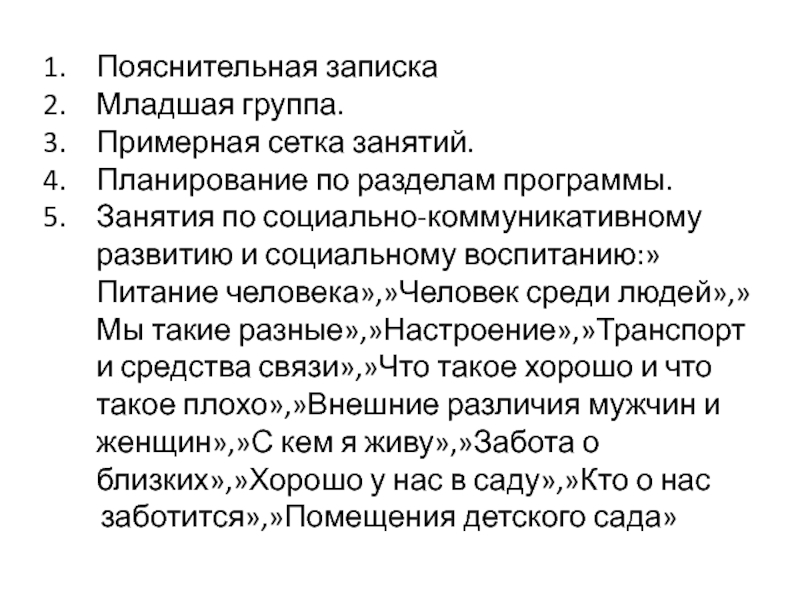 1. Пояснительная записка
2. Младшая группа.
3. Примерная сетка занятий.
4. Планирование по разделам программы.
5. Занятия по социально-коммуникативному развитию и социальному воспитанию:» Питание человека»,»Человек среди людей»,» Мы такие разные»,»Настроение»,»Транспорт и средства связи»,»Что такое хорошо и что такое плохо»,»Внешние различия мужчин и женщин»,»С кем я живу»,»Забота о близких»,»Хорошо у нас в саду»,»Кто о нас заботится»,»Помещения детского сада»